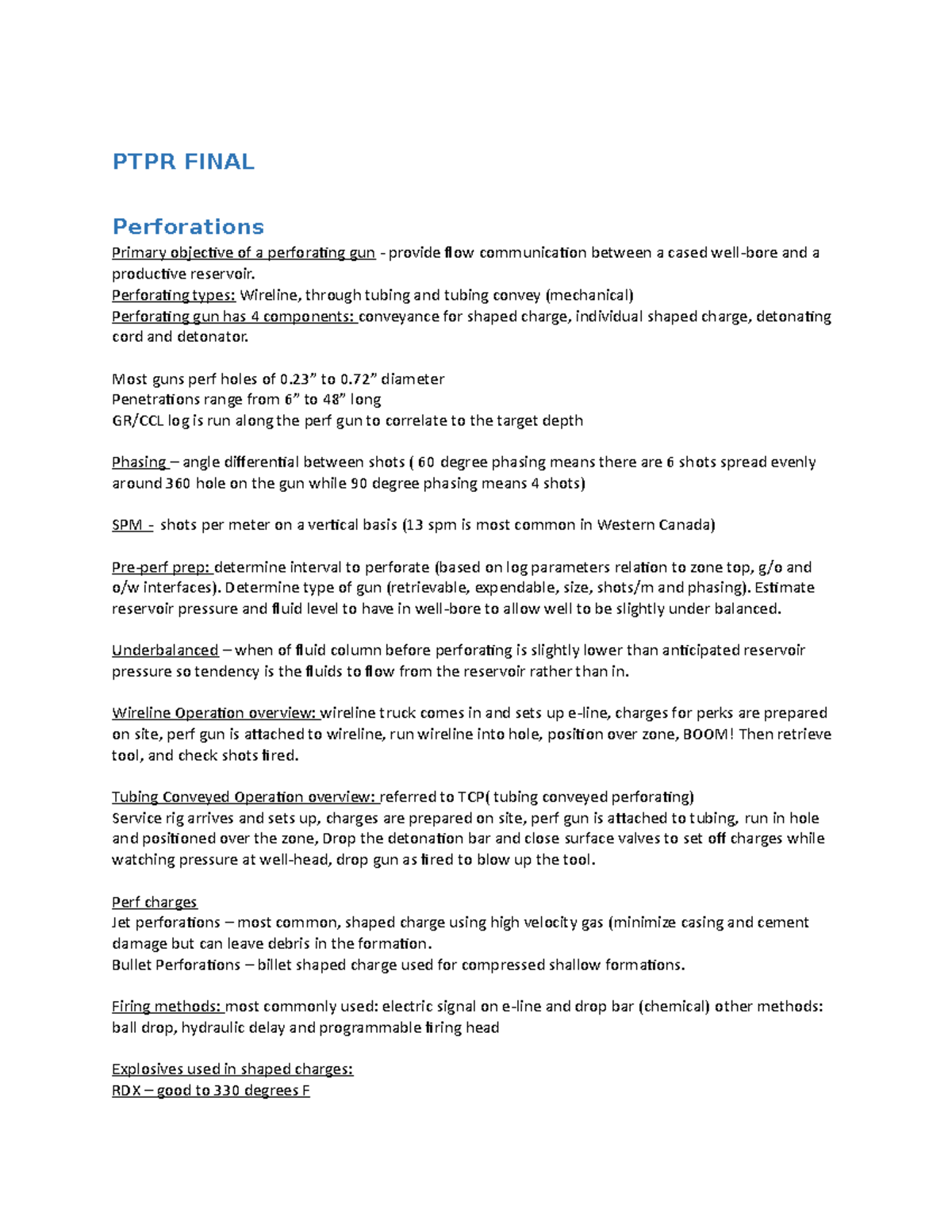 PTPR FINAL

Perforations
Primary objective of a perforating gun - provide flow communication between a cased well-bore and a productive reservoir.
Perforating types: Wireline, through tubing and tubing convey (mechanical)
Perforating gun has 4 components: conveyance for shaped charge, individual shaped charge, detonating cord and detonator.

Most guns perf holes of 0.23” to 0.72” diameter
Penetrations range from 6” to 48” long
GR/CCL log is run along the perf gun to correlate to the target depth

Phasing – angle differential between shots ( 60 degree phasing means there are 6 shots spread evenly around 360 hole on the gun while 90 degree phasing means 4 shots)

SPM - shots per meter on a vertical basis (13 spm is most common in Western Canada)

Pre-perf prep: determine interval to perforate (based on log parameters relation to zone top, g/o and o/w interfaces). Determine type of gun (retrievable, expendable, size, shots/m and phasing). Estimate reservoir pressure and fluid level to have in well-bore to allow well to be slightly under balanced.

Underbalanced – when of fluid column before perforating is slightly lower than anticipated reservoir pressure so tendency is the fluids to flow from the reservoir rather than in.

Wireline Operation overview: wireline truck comes in and sets up e-line, charges for perks are prepared on site, perf gun is attached to wireline, run wireline into hole, position over zone, BOOM! Then retrieve tool, and check shots fired.

Tubing Conveyed Operation overview: referred to TCP( tubing conveyed perforating)
Service rig arrives and sets up, charges are prepared on site, perf gun is attached to tubing, run in hole and positioned over the zone, Drop the detonation bar and close surface valves to set off charges while watching pressure at well-head, drop gun as fired to blow up the tool.

Perf charges
Jet perforations – most common, shaped charge using high velocity gas (minimize casing and cement damage but can leave debris in the formation.
Bullet Perforations – billet shaped charge used for compressed shallow formations.

Firing methods: most commonly used: electric signal on e-line and drop bar (chemical) other methods: ball drop, hydraulic delay and programmable firing head

Explosives used in shaped charges:
RDX – good to 330 degrees F